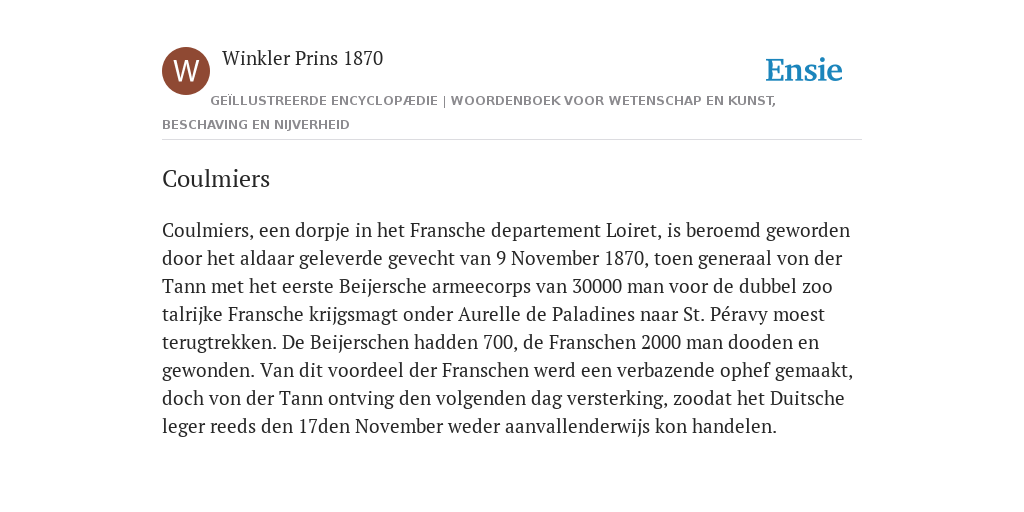 W

Winkler Prins 1870

Ensie

GEÏLLUSTREERDE ENCYCLOPÆDIE | WOORDENBOEK VOOR WETENSCHAP EN KUNST, BESCHAVING EN NIJVERHEID

Coulmiers

Coulmiers, een dorpje in het Fransche departement Loiret, is beroemd geworden door het aldaar geleverde gevecht van 9 November 1870, toen generaal von der Tann met het eerste Beijersche armeecorps van 30000 man voor de dubbel zoo talrijke Fransche krijgsmagt onder Aurelle de Paladines naar St. Péravy moest terugtrekken. De Beijerschen hadden 700, de Franschen 2000 man dooden en gewonden. Van dit voordeel der Franschen werd een verbazende ophef gemaakt, doch von der Tann ontving den volgenden dag versterking, zoodat het Duitsche leger reeds den 17den November weder aanvallenderwijs kon handelen.